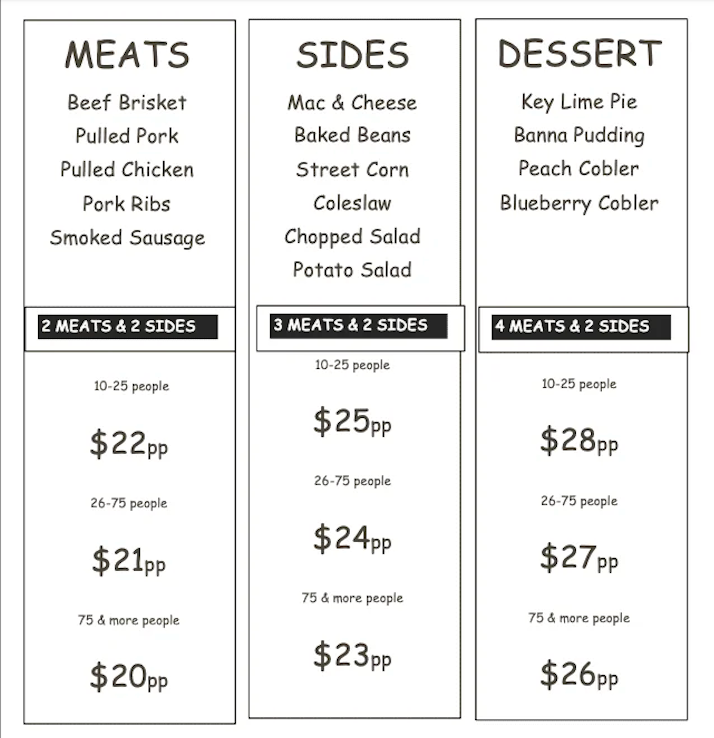 MEATS

Beef Brisket
Pulled Pork
Pulled Chicken
Pork Ribs
Smoked Sausage

2 MEATS & 2 SIDES

10-25 people

$22pp

26-75 people

$21pp

75 & more people

$20pp

SIDES

Mac & Cheese
Baked Beans
Street Corn
Coleslaw
Chopped Salad
Potato Salad

3 MEATS & 2 SIDES

10-25 people

$25pp

26-75 people

$24pp

75 & more people

$23pp

DESSERT

Key Lime Pie
Banna Pudding
Peach Cobler
Blueberry Cobler

4 MEATS & 2 SIDES

10-25 people

$28pp

26-75 people

$27pp

75 & more people

$26pp